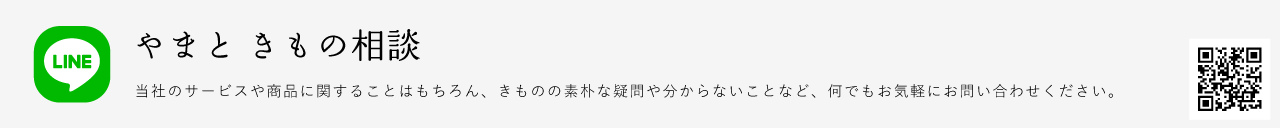 LINE

やまと きもの相談

当社のサービスや商品に関することはもちろん、きものの素朴な疑問や分からないことなど、何でもお気軽にお問い合わせください。